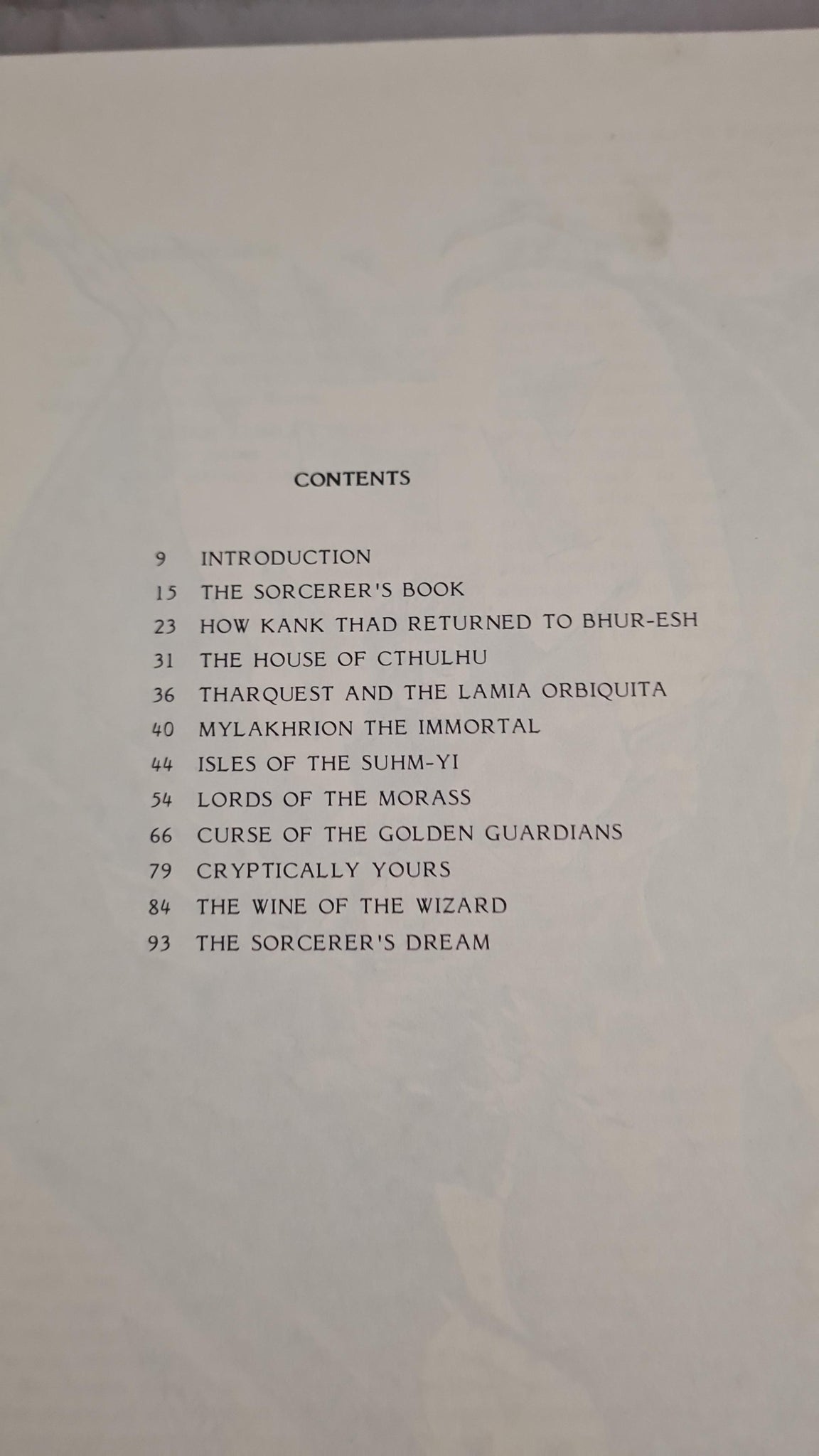 CONTENTS

9 INTRODUCTION
15 THE SORCERER'S BOOK
23 HOW KANK THAD RETURNED TO BHUR-ESH
31 THE HOUSE OF CTHULHU
36 THARQUEST AND THE LAMIA ORBIQUITA
40 MYLAKHRION THE IMMORTAL
44 ISLES OF THE SUHM-YI
54 LORDS OF THE MORASS
66 CURSE OF THE GOLDEN GUARDIANS
79 CRYPTICALLY YOURS
84 THE WINE OF THE WIZARD
93 THE SORCERER'S DREAM